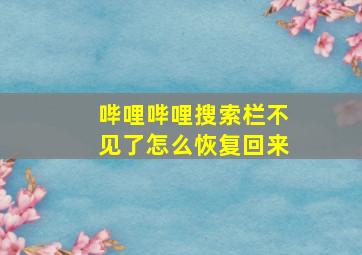 哔哩哔哩搜索栏不见了怎么恢复回来